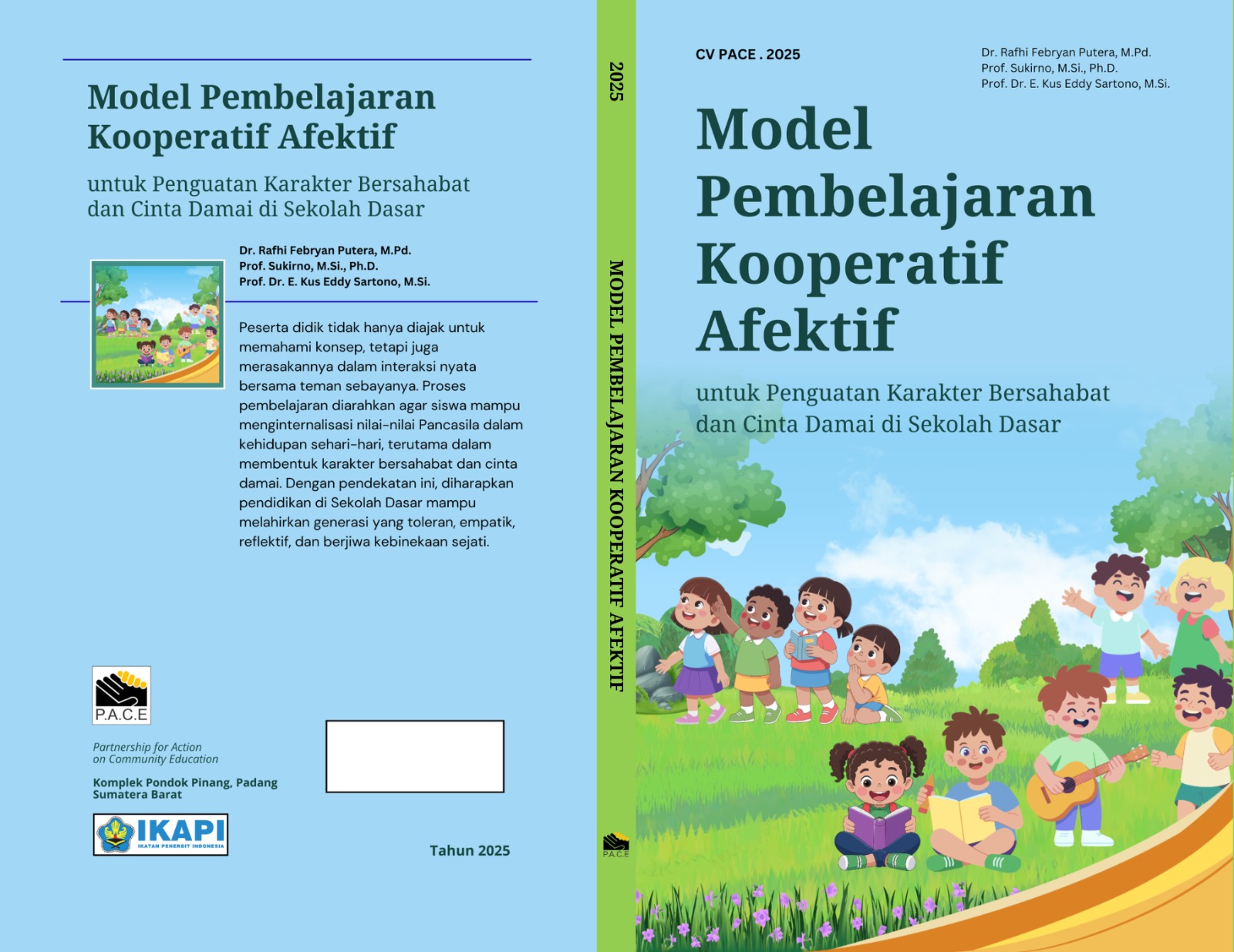 Model Pembelajaran Kooperatif Afektif

untuk Penguatan Karakter Bersahabat dan Cinta Damai di Sekolah Dasar

Dr. Rafhi Febryan Putera, M.Pd.
Prof. Sukirno, M.Si., Ph.D.
Prof. Dr. E. Kus Eddy Sartono, M.Si.

Peserta didik tidak hanya diajak untuk memahami konsep, tetapi juga merasakannya dalam interaksi nyata bersama teman sebayanya. Proses pembelajaran diarahkan agar siswa mampu menginternalisasi nilai-nilai Pancasila dalam kehidupan sehari-hari, terutama dalam membentuk karakter bersahabat dan cinta damai. Dengan pendekatan ini, diharapkan pendidikan di Sekolah Dasar mampu melahirkan generasi yang toleran, empatik, reflektif, dan berjiwa kebinekaan sejati.

P.A.C.E

Partnership for Action on Community Education

Komplek Pondok Pinang, Padang Sumatera Barat

IKAPI
IKATAN PENERBIT INDONESIA

Tahun 2025

2025

MODEL PEMBELAJARAN KOOPERATIF AFEKTIF

P.A.C.E

CV PACE . 2025

Dr. Rafhi Febryan Putera, M.Pd.
Prof. Sukirno, M.Si., Ph.D.
Prof. Dr. E. Kus Eddy Sartono, M.Si.

Model Pembelajaran Kooperatif Afektif

untuk Penguatan Karakter Bersahabat dan Cinta Damai di Sekolah Dasar